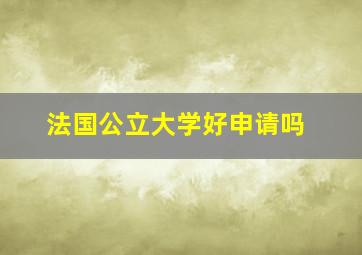 法国公立大学好申请吗